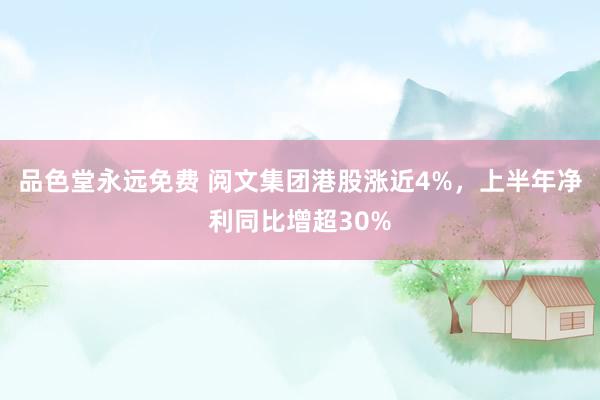 品色堂永远免费 阅文集团港股涨近4%，上半年净利同比增超30%